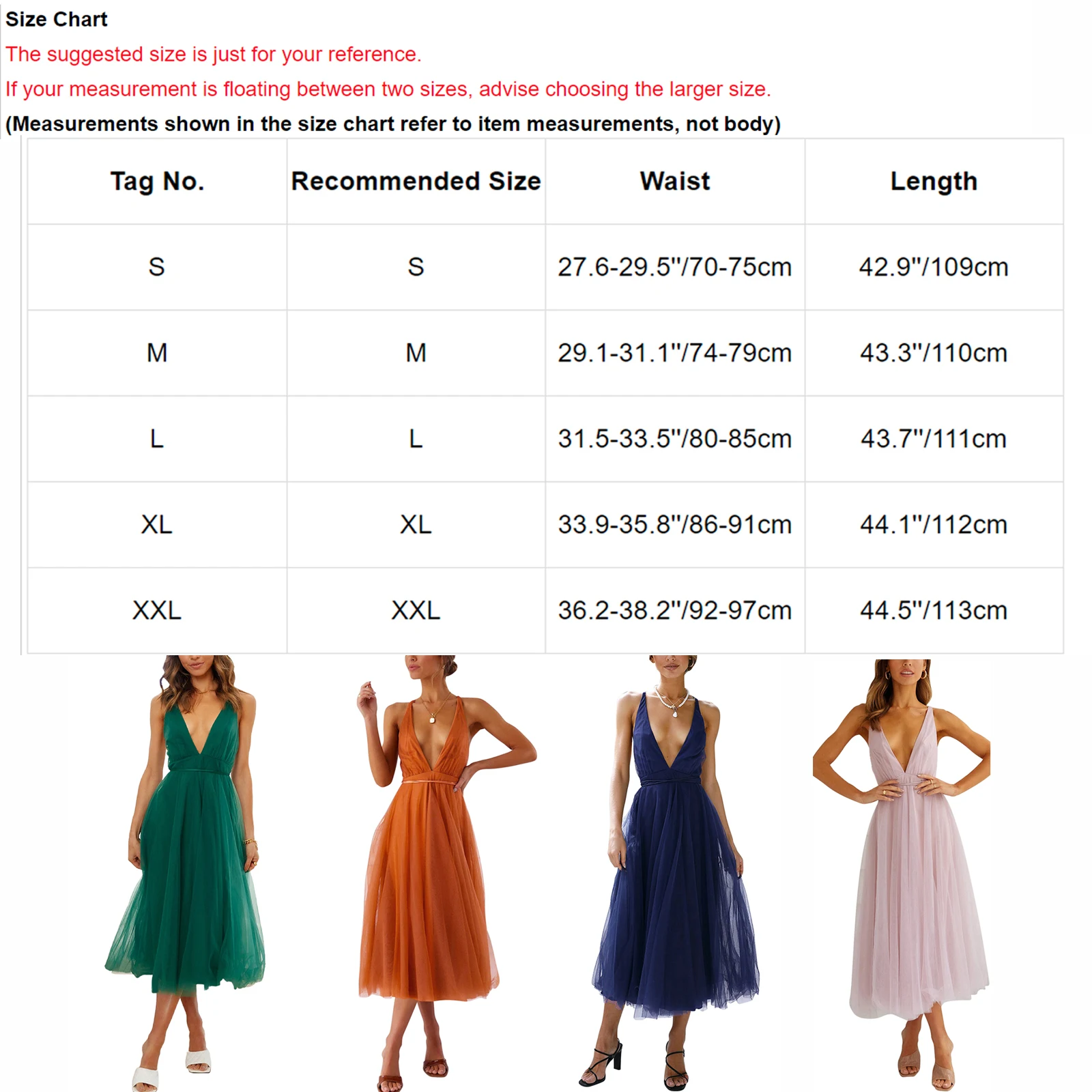 Size Chart

The suggested size is just for your reference.

If your measurement is floating between two sizes, advise choosing the larger size.

(Measurements shown in the size chart refer to item measurements, not body)

| Tag No. | Recommended Size | Waist | Length |
|---|---|---|---|
| S | S | 27.6-29.5"/70-75cm | 42.9"/109cm |
| M | M | 29.1-31.1"/74-79cm | 43.3"/110cm |
| L | L | 31.5-33.5"/80-85cm | 43.7"/111cm |
| XL | XL | 33.9-35.8"/86-91cm | 44.1"/112cm |
| XXL | XXL | 36.2-38.2"/92-97cm | 44.5"/113cm |